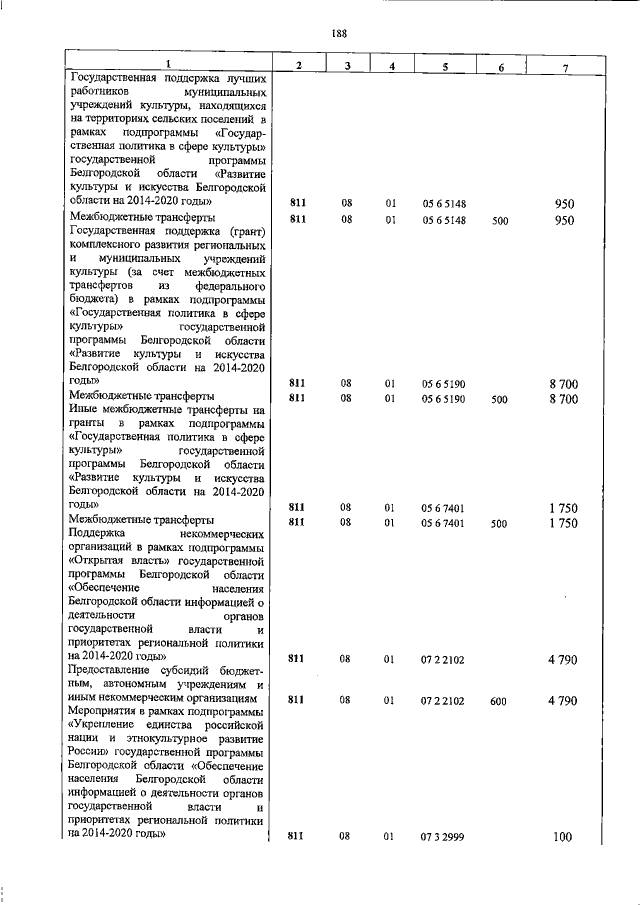 188

| 1 | 2 | 3 | 4 | 5 | 6 | 7 |
|---|---|---|---|---|---|---|
| Государственная поддержка лучших работников муниципальных учреждений культуры, находящихся на территориях сельских поселений в рамках подпрограммы «Государственная политика в сфере культуры» государственной программы Белгородской области «Развитие культуры и искусства Белгородской области на 2014-2020 годы» | 811 | 08 | 01 | 05 6 5148 | | 950 |
| Межбюджетные трансферты | 811 | 08 | 01 | 05 6 5148 | 500 | 950 |
| Государственная поддержка (грант) комплексного развития региональных и муниципальных учреждений культуры (за счет межбюджетных трансфертов из федерального бюджета) в рамках подпрограммы «Государственная политика в сфере культуры» государственной программы Белгородской области «Развитие культуры и искусства Белгородской области на 2014-2020 годы» | 811 | 08 | 01 | 05 6 5190 | | 8 700 |
| Межбюджетные трансферты | 811 | 08 | 01 | 05 6 5190 | 500 | 8 700 |
| Иные межбюджетные трансферты на гранты в рамках подпрограммы «Государственная политика в сфере культуры» государственной программы Белгородской области «Развитие культуры и искусства Белгородской области на 2014-2020 годы» | 811 | 08 | 01 | 05 6 7401 | | 1 750 |
| Межбюджетные трансферты | 811 | 08 | 01 | 05 6 7401 | 500 | 1 750 |
| Поддержка некоммерческих организаций в рамках подпрограммы «Открытая власть» государственной программы Белгородской области «Обеспечение населения Белгородской области информацией о деятельности органов государственной власти и приоритетах региональной политики на 2014-2020 годы» | 811 | 08 | 01 | 07 2 2102 | | 4 790 |
| Предоставление субсидий бюджетным, автономным учреждениям и иным некоммерческим организациям | 811 | 08 | 01 | 07 2 2102 | 600 | 4 790 |
| Мероприятия в рамках подпрограммы «Укрепление единства российской нации и этнокультурное развитие России» государственной программы Белгородской области «Обеспечение населения Белгородской области информацией о деятельности органов государственной власти и приоритетах региональной политики на 2014-2020 годы» | 811 | 08 | 01 | 07 3 2999 | | 100 |